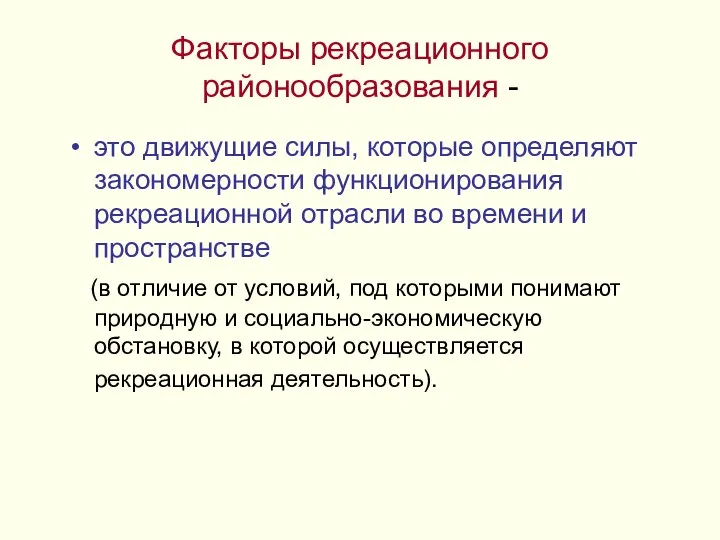 Факторы рекреационного районообразования -

• это движущие силы, которые определяют закономерности функционирования рекреационной отрасли во времени и пространстве

(в отличие от условий, под которыми понимают природную и социально-экономическую обстановку, в которой осуществляется рекреационная деятельность).